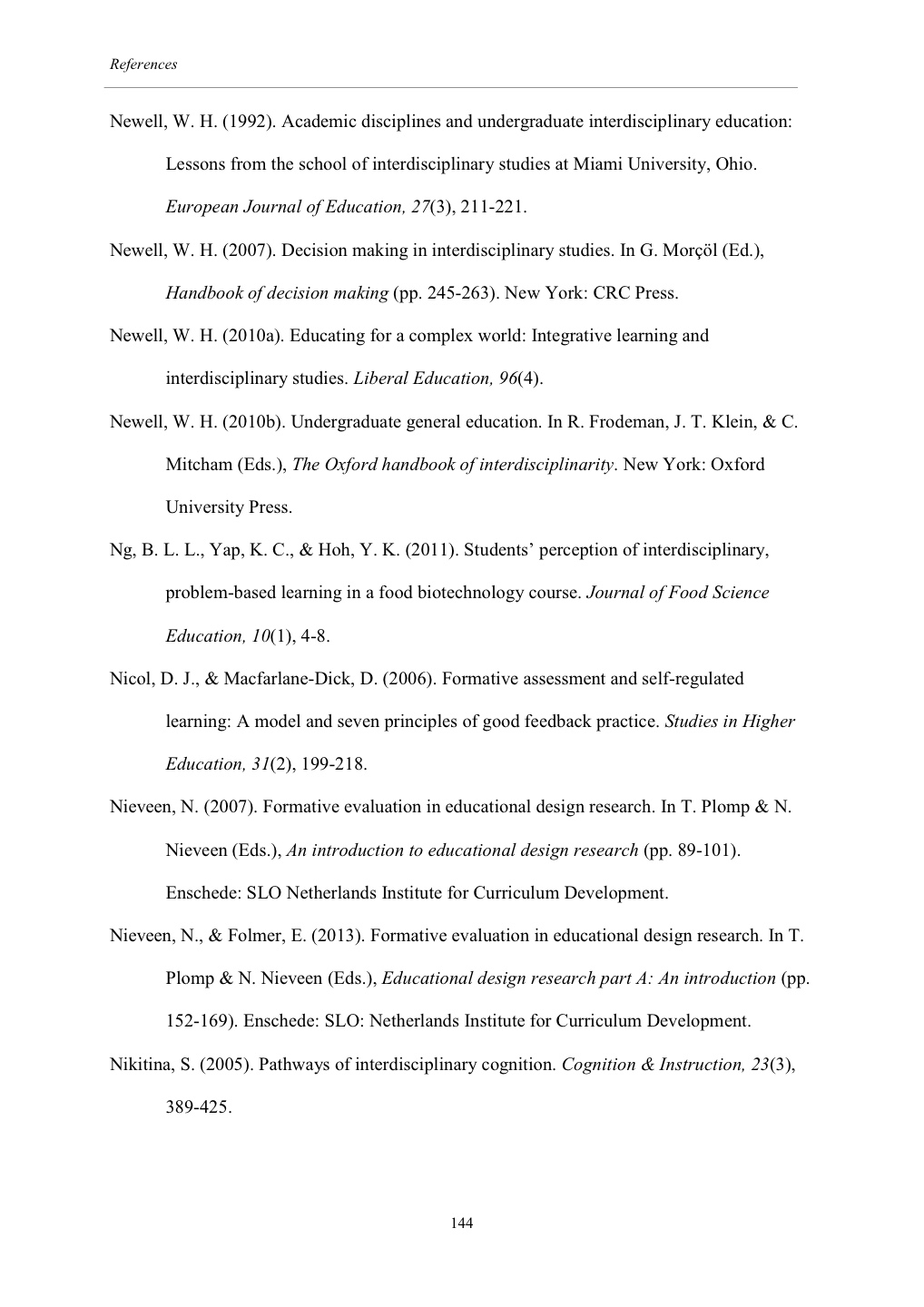 References

Newell, W. H. (1992). Academic disciplines and undergraduate interdisciplinary education: Lessons from the school of interdisciplinary studies at Miami University, Ohio. European Journal of Education, 27(3), 211-221.

Newell, W. H. (2007). Decision making in interdisciplinary studies. In G. Morçöl (Ed.), Handbook of decision making (pp. 245-263). New York: CRC Press.

Newell, W. H. (2010a). Educating for a complex world: Integrative learning and interdisciplinary studies. Liberal Education, 96(4).

Newell, W. H. (2010b). Undergraduate general education. In R. Frodeman, J. T. Klein, & C. Mitcham (Eds.), The Oxford handbook of interdisciplinarity. New York: Oxford University Press.

Ng, B. L. L., Yap, K. C., & Hoh, Y. K. (2011). Students' perception of interdisciplinary, problem-based learning in a food biotechnology course. Journal of Food Science Education, 10(1), 4-8.

Nicol, D. J., & Macfarlane-Dick, D. (2006). Formative assessment and self-regulated learning: A model and seven principles of good feedback practice. Studies in Higher Education, 31(2), 199-218.

Nieveen, N. (2007). Formative evaluation in educational design research. In T. Plomp & N. Nieveen (Eds.), An introduction to educational design research (pp. 89-101). Enschede: SLO Netherlands Institute for Curriculum Development.

Nieveen, N., & Folmer, E. (2013). Formative evaluation in educational design research. In T. Plomp & N. Nieveen (Eds.), Educational design research part A: An introduction (pp. 152-169). Enschede: SLO: Netherlands Institute for Curriculum Development.

Nikitina, S. (2005). Pathways of interdisciplinary cognition. Cognition & Instruction, 23(3), 389-425.

144